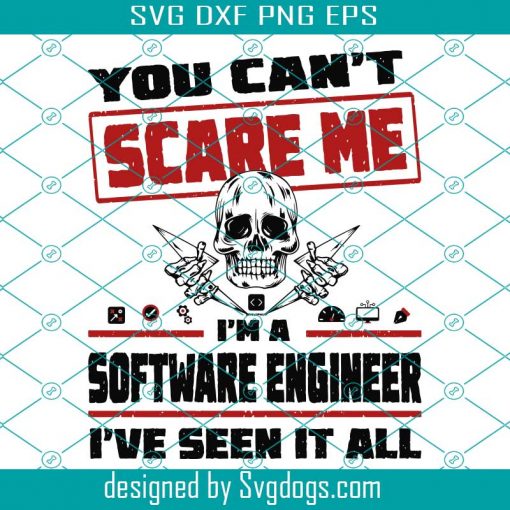 SVG DXF PNG EPS

YOU CAN'T
SCARE ME

I'M A
SOFTWARE ENGINEER
I'VE SEEN IT ALL

designed by Svgdogs.com